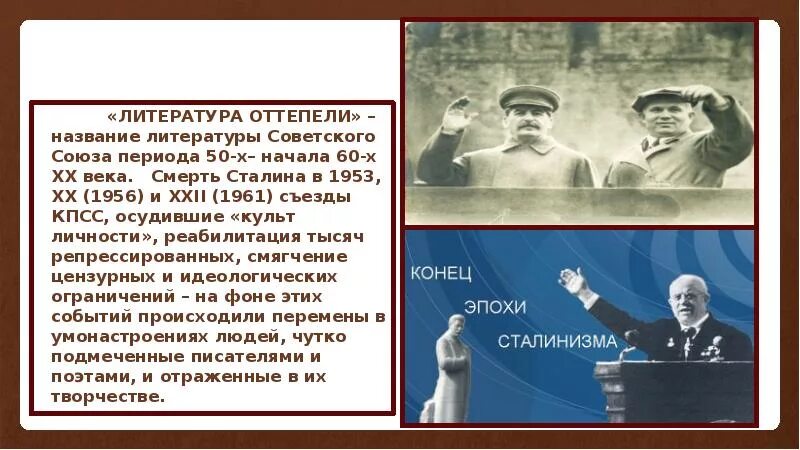 «ЛИТЕРАТУРА ОТТЕПЕЛИ» – название литературы Советского Союза периода 50-х– начала 60-х XX века. Смерть Сталина в 1953, XX (1956) и XXII (1961) съезды КПСС, осудившие «культ личности», реабилитация тысяч репрессированных, смягчение цензурных и идеологических ограничений – на фоне этих событий происходили перемены в умонастроениях людей, чутко подмеченные писателями и поэтами, и отраженные в их творчестве.

КОНЕЦ
ЭПОХИ
СТАЛИНИЗМА